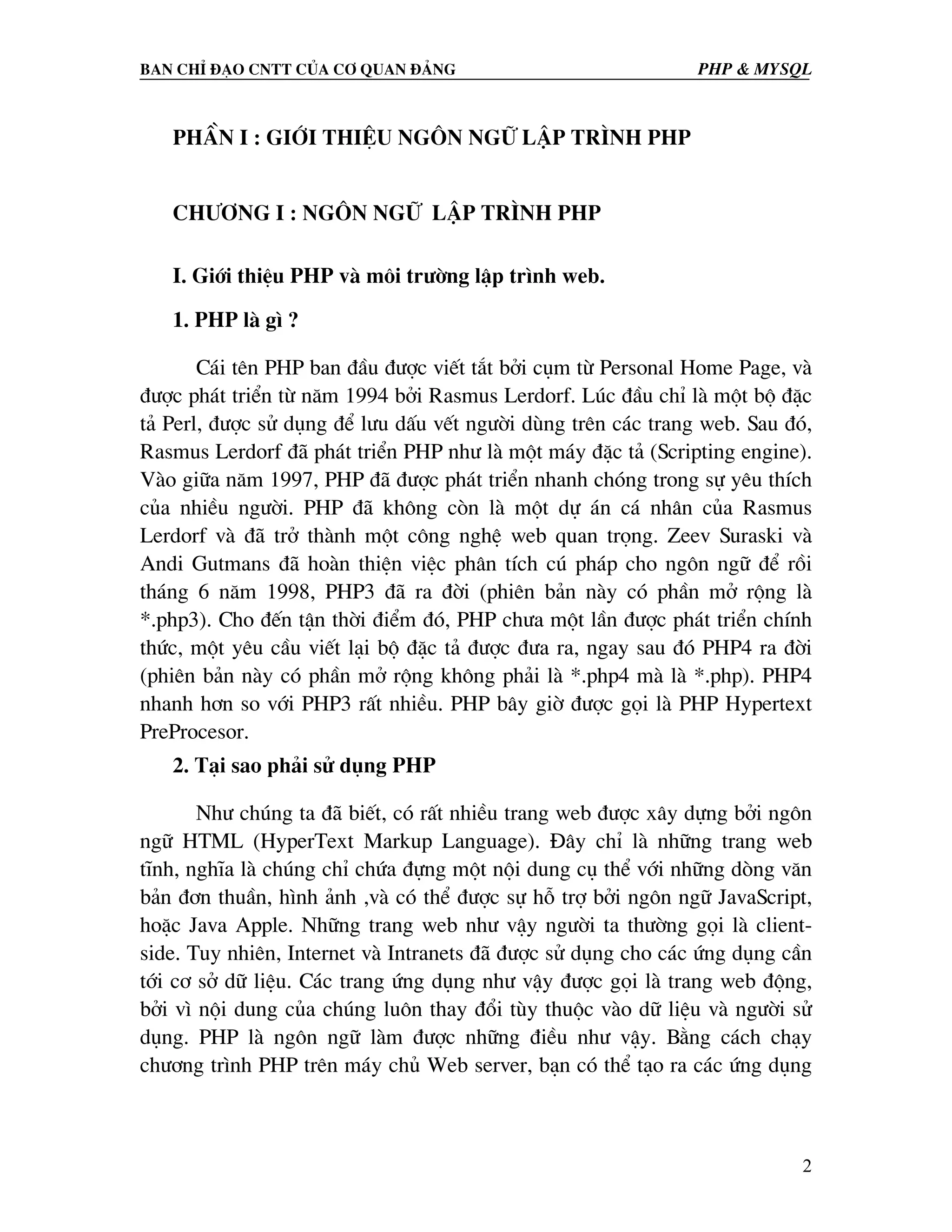 BAN CHỈ ĐẠO CNTT CỦA CƠ QUAN ĐẢNG PHP & MYSQL

PHẦN I : GIỚI THIỆU NGÔN NGỮ LẬP TRÌNH PHP

CHƯƠNG I : NGÔN NGỮ LẬP TRÌNH PHP

I. Giới thiệu PHP và môi trường lập trình web.

1. PHP là gì ?

Cái tên PHP ban đầu được viết tắt bởi cụm từ Personal Home Page, và được phát triển từ năm 1994 bởi Rasmus Lerdorf. Lúc đầu chỉ là một bộ đặc tả Perl, được sử dụng để lưu dấu vết người dùng trên các trang web. Sau đó, Rasmus Lerdorf đã phát triển PHP như là một máy đặc tả (Scripting engine). Vào giữa năm 1997, PHP đã được phát triển nhanh chóng trong sự yêu thích của nhiều người. PHP đã không còn là một dự án cá nhân của Rasmus Lerdorf và đã trở thành một công nghệ web quan trọng. Zeev Suraski và Andi Gutmans đã hoàn thiện việc phân tích cú pháp cho ngôn ngữ để rồi tháng 6 năm 1998, PHP3 đã ra đời (phiên bản này có phần mở rộng là *.php3). Cho đến tận thời điểm đó, PHP chưa một lần được phát triển chính thức, một yêu cầu viết lại bộ đặc tả được đưa ra, ngay sau đó PHP4 ra đời (phiên bản này có phần mở rộng không phải là *.php4 mà là *.php). PHP4 nhanh hơn so với PHP3 rất nhiều. PHP bây giờ được gọi là PHP Hypertext PreProcesor.

2. Tại sao phải sử dụng PHP

Như chúng ta đã biết, có rất nhiều trang web được xây dựng bởi ngôn ngữ HTML (HyperText Markup Language). Đây chỉ là những trang web tĩnh, nghĩa là chúng chỉ chứa đựng một nội dung cụ thể với những dòng văn bản đơn thuần, hình ảnh ,và có thể được sự hỗ trợ bởi ngôn ngữ JavaScript, hoặc Java Apple. Những trang web như vậy người ta thường gọi là client-side. Tuy nhiên, Internet và Intranets đã được sử dụng cho các ứng dụng cần tới cơ sở dữ liệu. Các trang ứng dụng như vậy được gọi là trang web động, bởi vì nội dung của chúng luôn thay đổi tùy thuộc vào dữ liệu và người sử dụng. PHP là ngôn ngữ làm được những điều như vậy. Bằng cách chạy chương trình PHP trên máy chủ Web server, bạn có thể tạo ra các ứng dụng

2